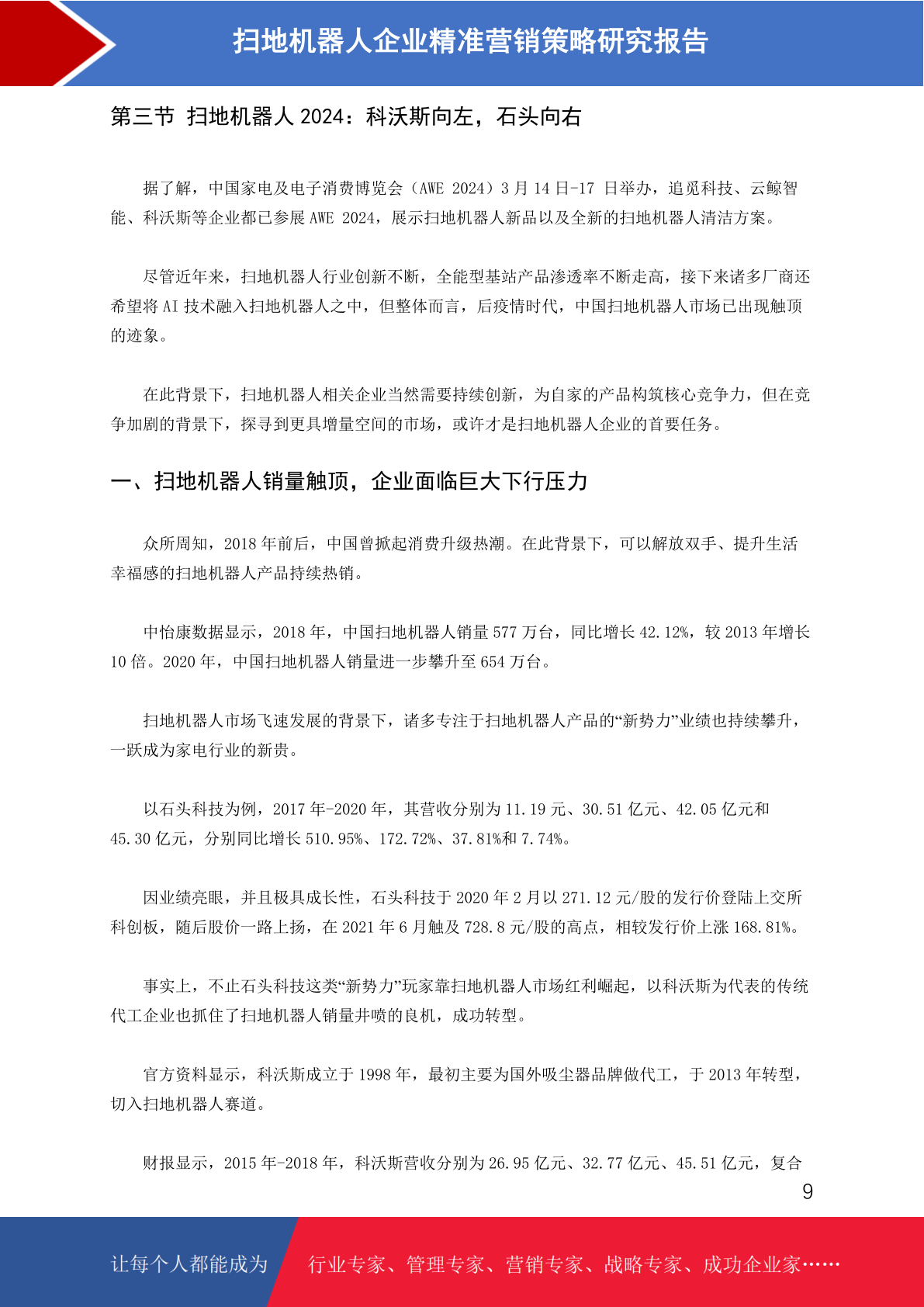 扫地机器人企业精准营销策略研究报告

第三节 扫地机器人 2024：科沃斯向左，石头向右

据了解，中国家电及电子消费博览会（AWE 2024）3 月 14 日-17 日举办，追觅科技、云鲸智能、科沃斯等企业都已参展 AWE 2024，展示扫地机器人新品以及全新的扫地机器人清洁方案。

尽管近年来，扫地机器人行业创新不断，全能型基站产品渗透率不断走高，接下来诸多厂商还希望将 AI 技术融入扫地机器人之中，但整体而言，后疫情时代，中国扫地机器人市场已出现触顶的迹象。

在此背景下，扫地机器人相关企业当然需要持续创新，为自家的产品构筑核心竞争力，但在竞争加剧的背景下，探寻到更具增量空间的市场，或许才是扫地机器人企业的首要任务。

一、扫地机器人销量触顶，企业面临巨大下行压力

众所周知，2018 年前后，中国曾掀起消费升级热潮。在此背景下，可以解放双手、提升生活幸福感的扫地机器人产品持续热销。

中怡康数据显示，2018 年，中国扫地机器人销量 577 万台，同比增长 42.12%，较 2013 年增长 10 倍。2020 年，中国扫地机器人销量进一步攀升至 654 万台。

扫地机器人市场飞速发展的背景下，诸多专注于扫地机器人产品的“新势力”业绩也持续攀升，一跃成为家电行业的新贵。

以石头科技为例，2017 年-2020 年，其营收分别为 11.19 元、30.51 亿元、42.05 亿元和 45.30 亿元，分别同比增长 510.95%、172.72%、37.81%和 7.74%。

因业绩亮眼，并且极具成长性，石头科技于 2020 年 2 月以 271.12 元/股的发行价登陆上交所科创板，随后股价一路上扬，在 2021 年 6 月触及 728.8 元/股的高点，相较发行价上涨 168.81%。

事实上，不止石头科技这类“新势力”玩家靠扫地机器人市场红利崛起，以科沃斯为代表的传统代工企业也抓住了扫地机器人销量井喷的良机，成功转型。

官方资料显示，科沃斯成立于 1998 年，最初主要为国外吸尘器品牌做代工，于 2013 年转型，切入扫地机器人赛道。

财报显示，2015 年-2018 年，科沃斯营收分别为 26.95 亿元、32.77 亿元、45.51 亿元，复合

9

让每个人都能成为 行业专家、管理专家、营销专家、战略专家、成功企业家……